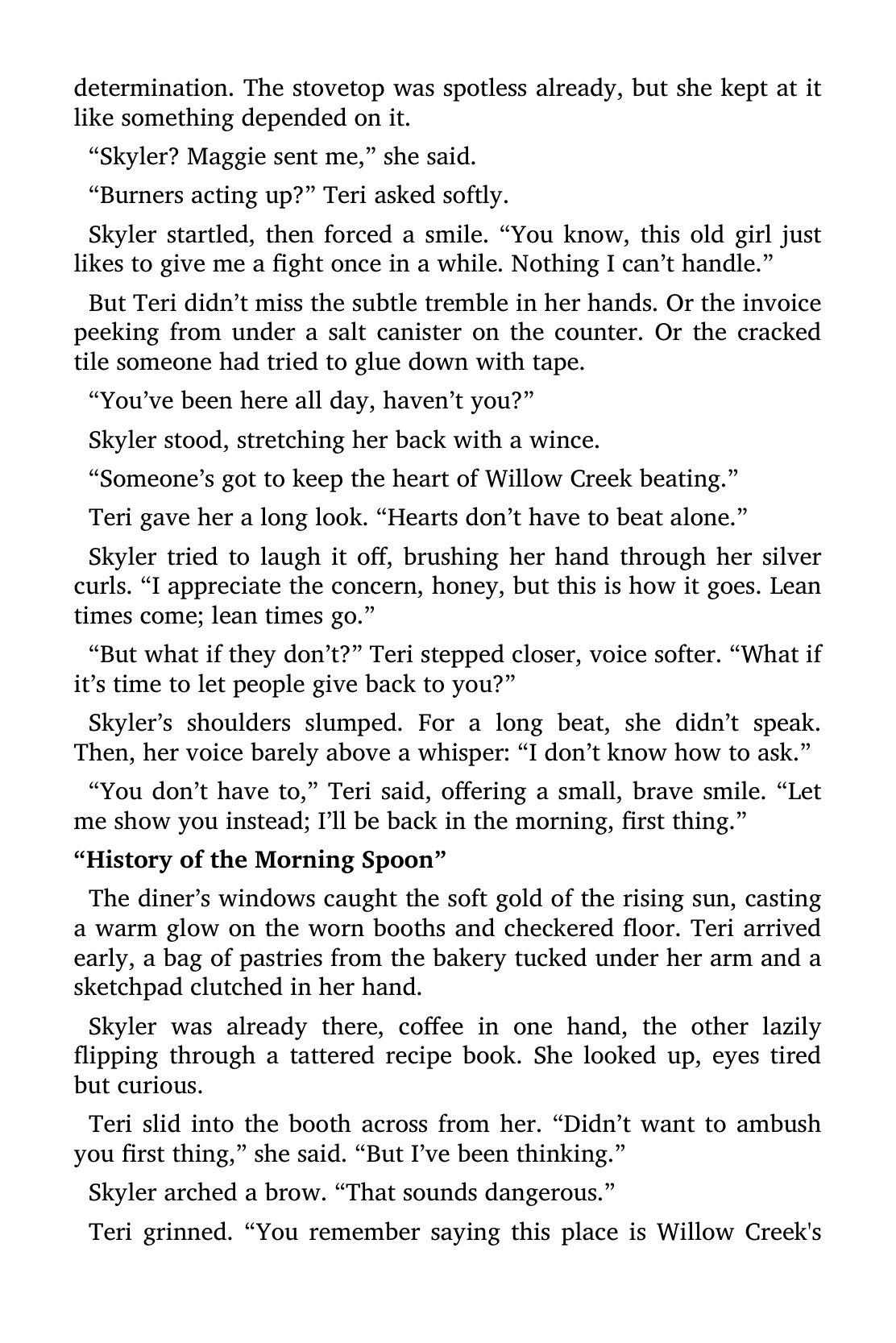 determination. The stovetop was spotless already, but she kept at it like something depended on it.

“Skyler? Maggie sent me,” she said.

“Burners acting up?” Teri asked softly.

Skyler startled, then forced a smile. “You know, this old girl just likes to give me a fight once in a while. Nothing I can’t handle.”

But Teri didn’t miss the subtle tremble in her hands. Or the invoice peeking from under a salt canister on the counter. Or the cracked tile someone had tried to glue down with tape.

“You’ve been here all day, haven’t you?”

Skyler stood, stretching her back with a wince.

“Someone’s got to keep the heart of Willow Creek beating.”

Teri gave her a long look. “Hearts don’t have to beat alone.”

Skyler tried to laugh it off, brushing her hand through her silver curls. “I appreciate the concern, honey, but this is how it goes. Lean times come; lean times go.”

“But what if they don’t?” Teri stepped closer, voice softer. “What if it’s time to let people give back to you?”

Skyler’s shoulders slumped. For a long beat, she didn’t speak. Then, her voice barely above a whisper: “I don’t know how to ask.”

“You don’t have to,” Teri said, offering a small, brave smile. “Let me show you instead; I’ll be back in the morning, first thing.”

**“History of the Morning Spoon”**

The diner’s windows caught the soft gold of the rising sun, casting a warm glow on the worn booths and checkered floor. Teri arrived early, a bag of pastries from the bakery tucked under her arm and a sketchpad clutched in her hand.

Skyler was already there, coffee in one hand, the other lazily flipping through a tattered recipe book. She looked up, eyes tired but curious.

Teri slid into the booth across from her. “Didn’t want to ambush you first thing,” she said. “But I’ve been thinking.”

Skyler arched a brow. “That sounds dangerous.”

Teri grinned. “You remember saying this place is Willow Creek's